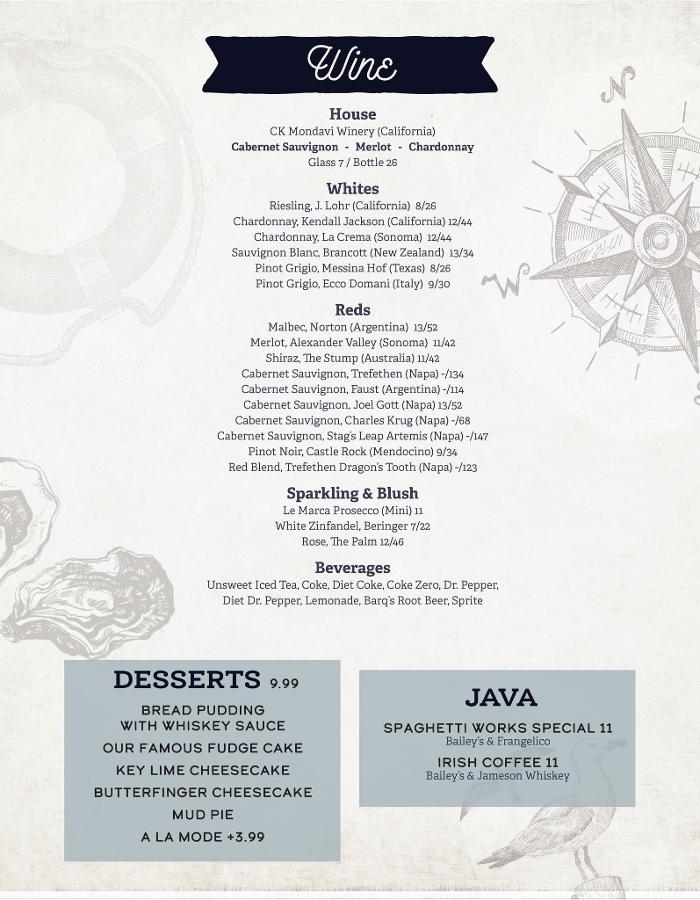 Wine

House
CK Mondavi Winery (California)
Cabernet Sauvignon - Merlot - Chardonnay
Glass 7 / Bottle 26

Whites
Riesling, J. Lohr (California) 8/26
Chardonnay, Kendall Jackson (California) 12/44
Chardonnay, La Crema (Sonoma) 12/44
Sauvignon Blanc, Brancott (New Zealand) 13/34
Pinot Grigio, Messina Hof (Texas) 8/26
Pinot Grigio, Ecco Domani (Italy) 9/30

Reds
Malbec, Norton (Argentina) 13/52
Merlot, Alexander Valley (Sonoma) 11/42
Shiraz, The Stump (Australia) 11/42
Cabernet Sauvignon, Trefethen (Napa) -/134
Cabernet Sauvignon, Faust (Argentina) -/114
Cabernet Sauvignon, Joel Gott (Napa) 13/52
Cabernet Sauvignon, Charles Krug (Napa) -/68
Cabernet Sauvignon, Stag's Leap Artemis (Napa) -/147
Pinot Noir, Castle Rock (Mendocino) 9/34
Red Blend, Trefethen Dragon's Tooth (Napa) -/123

Sparkling & Blush
Le Marca Prosecco (Mini) 11
White Zinfandel, Beringer 7/22
Rose, The Palm 12/46

Beverages
Unsweet Iced Tea, Coke, Diet Coke, Coke Zero, Dr. Pepper, Diet Dr. Pepper, Lemonade, Barq's Root Beer, Sprite

DESSERTS 9.99
BREAD PUDDING WITH WHISKEY SAUCE
OUR FAMOUS FUDGE CAKE
KEY LIME CHEESECAKE
BUTTERFINGER CHEESECAKE
MUD PIE
A LA MODE +3.99

JAVA
SPAGHETTI WORKS SPECIAL 11
Bailey's & Frangelico
IRISH COFFEE 11
Bailey's & Jameson Whiskey